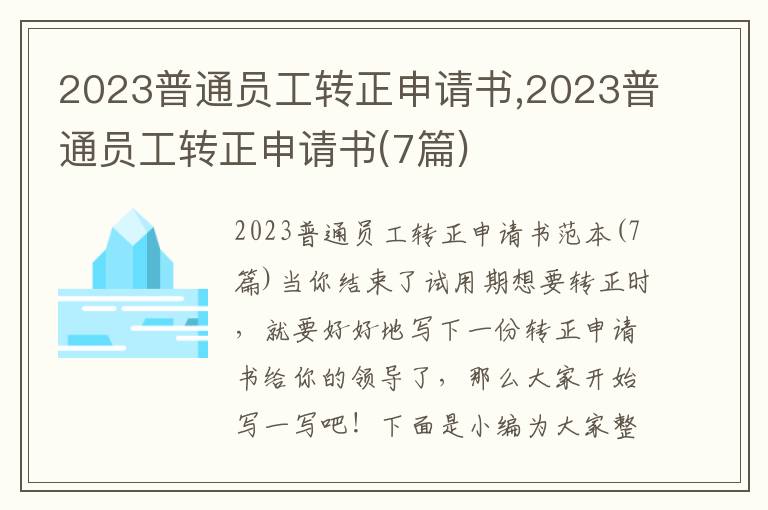 2023普通员工转正申请书,2023普通员工转正申请书(7篇)

2023普通员工转正申请书范本(7篇)当你结束了试用期想要转正时，就要好好地写下一份转正申请书给你的领导了，那么大家开始写一写吧！下面是小编为大家整